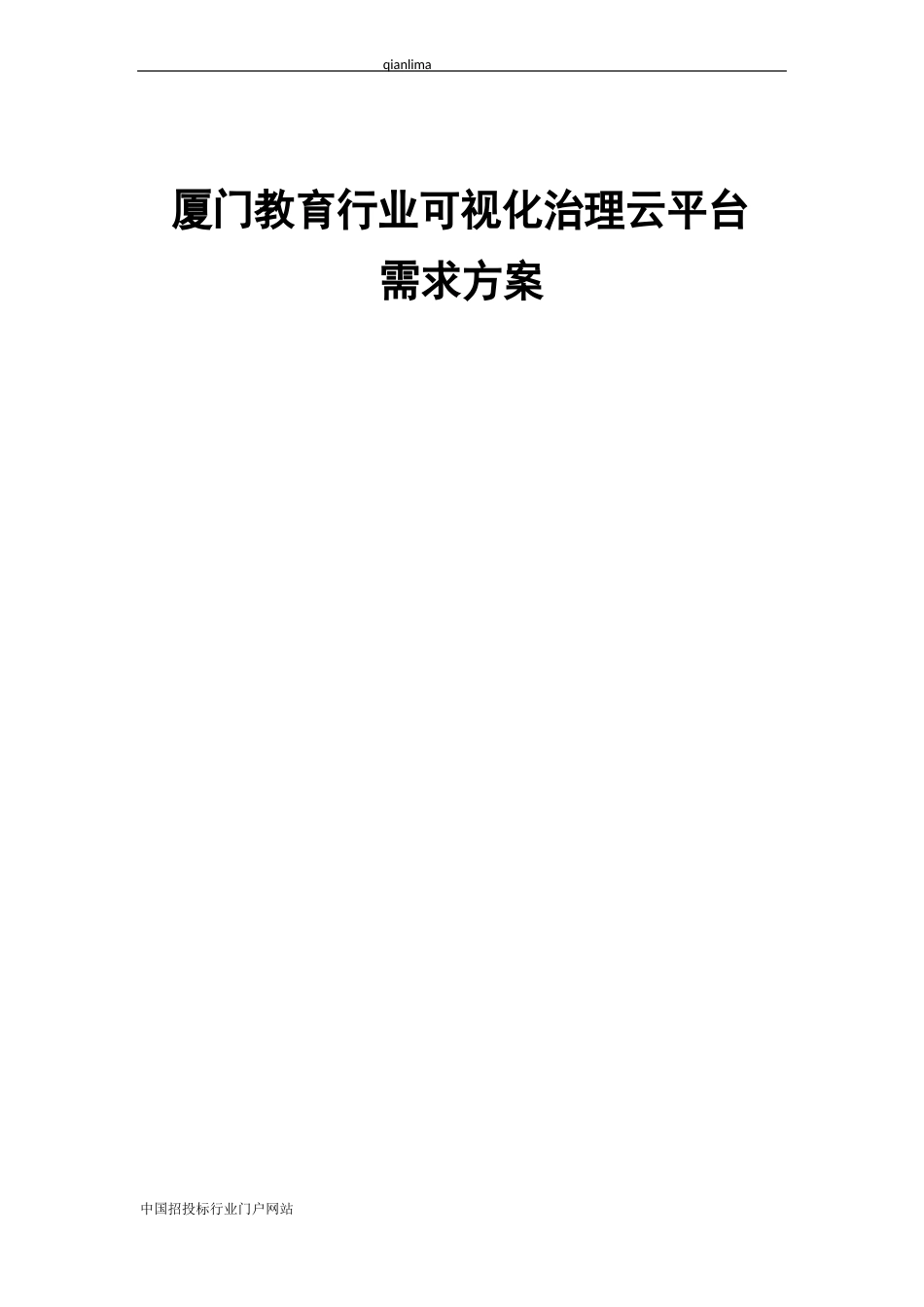 qianlima

厦门教育行业可视化治理云平台

需求方案

中国招投标行业门户网站